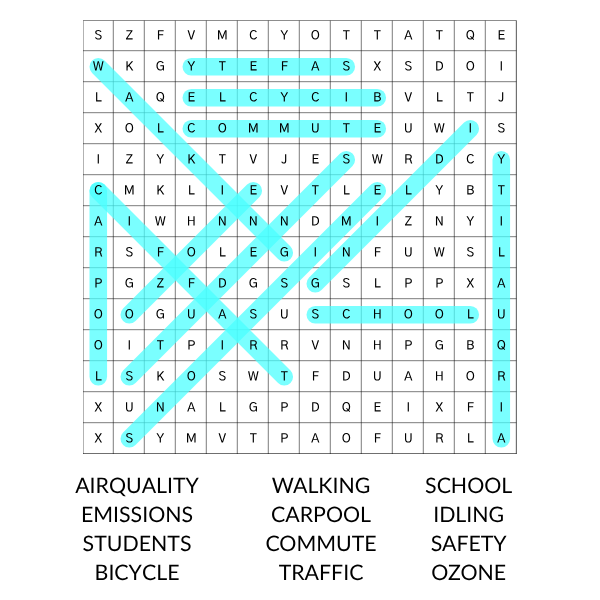 | S | Z | F | V | M | C | Y | O | T | T | A | T | Q | E |
|---|---|---|---|---|---|---|---|---|---|---|---|---|---|
| W | K | G | Y | T | E | F | A | S | X | S | D | O | I |
| L | A | Q | E | L | C | Y | C | I | B | V | L | T | J |
| X | O | L | C | O | M | M | U | T | E | U | W | I | S |
| I | Z | Y | K | T | V | J | E | S | W | R | D | C | Y |
| C | M | K | L | I | E | V | T | L | E | L | Y | B | T |
| A | I | W | H | N | N | N | D | M | I | Z | N | Y | I |
| R | S | F | O | L | E | G | I | N | F | U | W | S | L |
| P | G | Z | F | D | G | S | G | S | L | P | P | X | A |
| O | O | G | U | A | S | U | S | C | H | O | O | L | U |
| O | I | T | P | I | R | R | V | N | H | P | G | B | Q |
| L | S | K | O | S | W | T | F | D | U | A | H | O | R |
| X | U | N | A | L | G | P | D | Q | E | I | X | F | I |
| X | S | Y | M | V | T | P | A | O | F | U | R | L | A |

AIRQUALITY
EMISSIONS
STUDENTS
BICYCLE

WALKING
CARPOOL
COMMUTE
TRAFFIC

SCHOOL
IDLING
SAFETY
OZONE